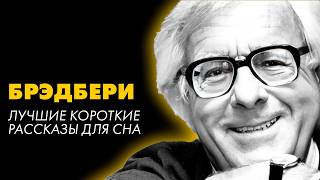 БРЭДБЕРИ

ЛУЧШИЕ КОРОТКИЕ РАССКАЗЫ ДЛЯ СНА